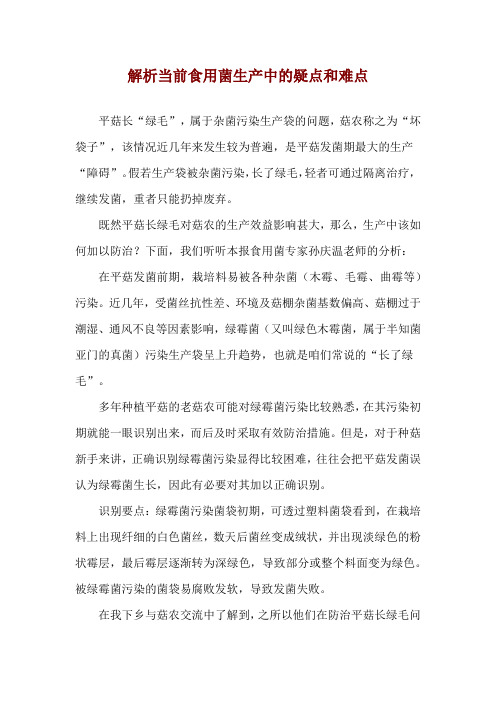 解析当前食用菌生产中的疑点和难点

平菇长“绿毛”，属于杂菌污染生产袋的问题，菇农称之为“坏袋子”，该情况近几年来发生较为普遍，是平菇发菌期最大的生产“障碍”。假若生产袋被杂菌污染，长了绿毛，轻者可通过隔离治疗，继续发菌，重者只能扔掉废弃。

既然平菇长绿毛对菇农的生产效益影响甚大，那么，生产中该如何加以防治？下面，我们听听本报食用菌专家孙庆温老师的分析：

在平菇发菌前期，栽培料易被各种杂菌（木霉、毛霉、曲霉等）污染。近几年，受菌丝抗性差、环境及菇棚杂菌基数偏高、菇棚过于潮湿、通风不良等因素影响，绿霉菌（又叫绿色木霉菌，属于半知菌亚门的真菌）污染生产袋呈上升趋势，也就是咱们常说的“长了绿毛”。

多年种植平菇的老菇农可能对绿霉菌污染比较熟悉，在其污染初期就能一眼识别出来，而后及时采取有效防治措施。但是，对于种菇新手来讲，正确识别绿霉菌污染显得比较困难，往往会把平菇发菌误认为绿霉菌生长，因此有必要对其加以正确识别。

识别要点：绿霉菌污染菌袋初期，可透过塑料菌袋看到，在栽培料上出现纤细的白色菌丝，数天后菌丝变成绒状，并出现淡绿色的粉状霉层，最后霉层逐渐转为深绿色，导致部分或整个料面变为绿色。被绿霉菌污染的菌袋易腐败发软，导致发菌失败。

在我下乡与菇农交流中了解到，之所以他们在防治平菇长绿毛问